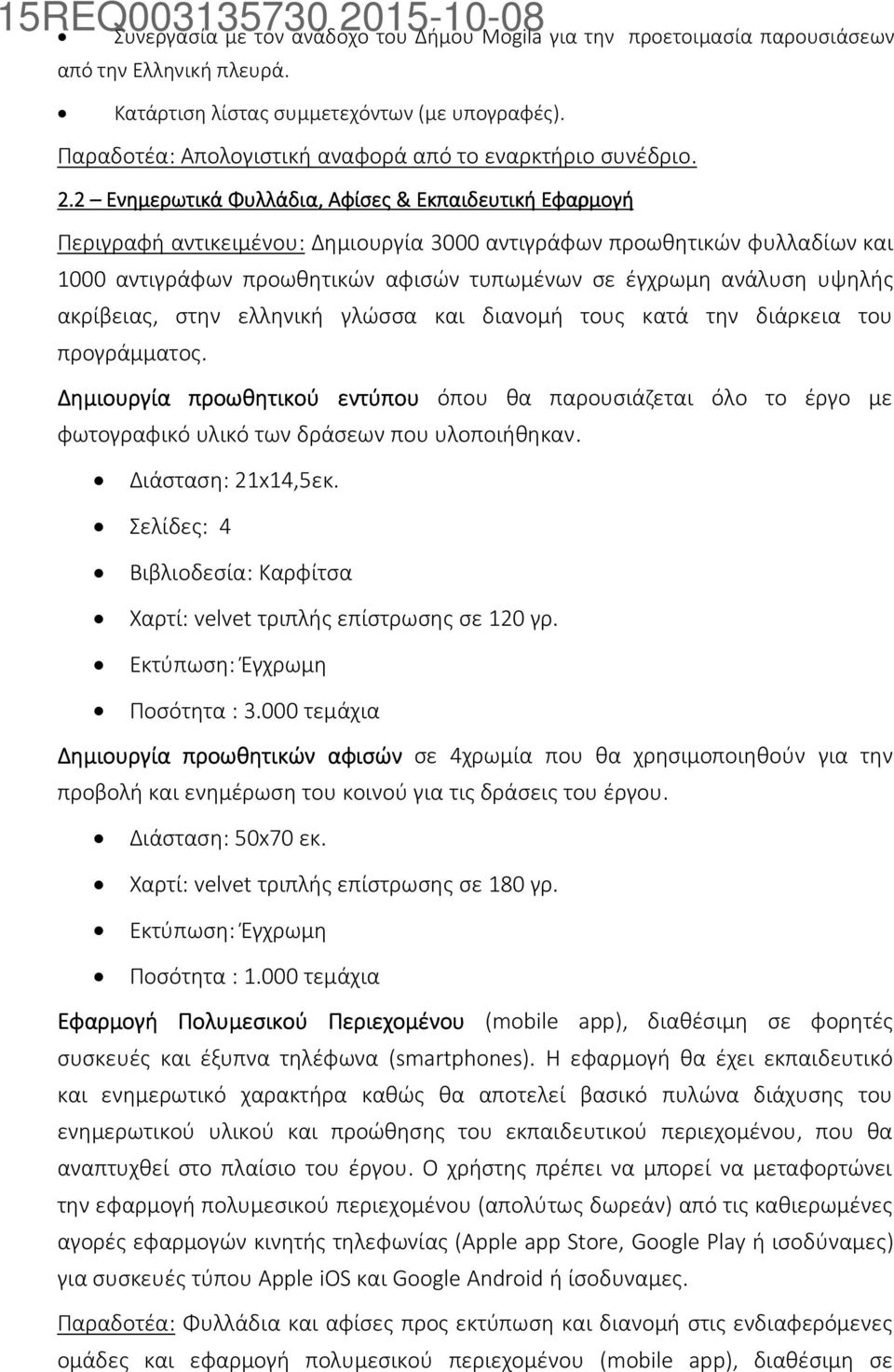 15REQ003135730 2015-10-08

• Συνεργασία με τον ανάδοχο του Δήμου Mogila για την προετοιμασία παρουσιάσεων από την Ελληνική πλευρά.

• Κατάρτιση λίστας συμμετεχόντων (με υπογραφές).

Παραδοτέα: Απολογιστική αναφορά από το εναρκτήριο συνέδριο.

2.2 – Ενημερωτικά Φυλλάδια, Αφίσες & Εκπαιδευτική Εφαρμογή

Περιγραφή αντικειμένου: Δημιουργία 3000 αντιγράφων προωθητικών φυλλαδίων και 1000 αντιγράφων προωθητικών αφισών τυπωμένων σε έγχρωμη ανάλυση υψηλής ακρίβειας, στην ελληνική γλώσσα και διανομή τους κατά την διάρκεια του προγράμματος.

Δημιουργία προωθητικού εντύπου όπου θα παρουσιάζεται όλο το έργο με φωτογραφικό υλικό των δράσεων που υλοποιήθηκαν.

• Διάσταση: 21x14,5εκ.
• Σελίδες: 4
• Βιβλιοδεσία: Καρφίτσα
• Χαρτί: velvet τριπλής επίστρωσης σε 120 γρ.
• Εκτύπωση: Έγχρωμη
• Ποσότητα : 3.000 τεμάχια

Δημιουργία προωθητικών αφισών σε 4χρωμία που θα χρησιμοποιηθούν για την προβολή και ενημέρωση του κοινού για τις δράσεις του έργου.

• Διάσταση: 50x70 εκ.
• Χαρτί: velvet τριπλής επίστρωσης σε 180 γρ.
• Εκτύπωση: Έγχρωμη
• Ποσότητα : 1.000 τεμάχια

Εφαρμογή Πολυμεσικού Περιεχομένου (mobile app), διαθέσιμη σε φορητές συσκευές και έξυπνα τηλέφωνα (smartphones). Η εφαρμογή θα έχει εκπαιδευτικό και ενημερωτικό χαρακτήρα καθώς θα αποτελεί βασικό πυλώνα διάχυσης του ενημερωτικού υλικού και προώθησης του εκπαιδευτικού περιεχομένου, που θα αναπτυχθεί στο πλαίσιο του έργου. Ο χρήστης πρέπει να μπορεί να μεταφορτώνει την εφαρμογή πολυμεσικού περιεχομένου (απολύτως δωρεάν) από τις καθιερωμένες αγορές εφαρμογών κινητής τηλεφωνίας (Apple app Store, Google Play ή ισοδύναμες) για συσκευές τύπου Apple iOS και Google Android ή ίσοδυναμες.

Παραδοτέα: Φυλλάδια και αφίσες προς εκτύπωση και διανομή στις ενδιαφερόμενες ομάδες και εφαρμογή πολυμεσικού περιεχομένου (mobile app), διαθέσιμη σε